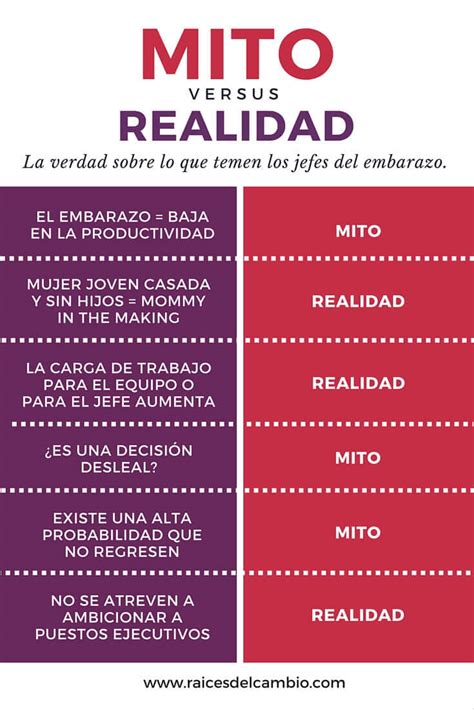 MITO
VERSUS
REALIDAD

La verdad sobre lo que temen los jefes del embarazo.

| | |
|---|---|
| EL EMBARAZO = BAJA EN LA PRODUCTIVIDAD | MITO |
| MUJER JOVEN CASADA Y SIN HIJOS = MOMMY IN THE MAKING | REALIDAD |
| LA CARGA DE TRABAJO PARA EL EQUIPO O PARA EL JEFE AUMENTA | REALIDAD |
| ¿ES UNA DECISIÓN DESLEAL? | MITO |
| EXISTE UNA ALTA PROBABILIDAD QUE NO REGRESEN | MITO |
| NO SE ATREVEN A AMBICIONAR A PUESTOS EJECUTIVOS | REALIDAD |

www.raicesdelcambio.com